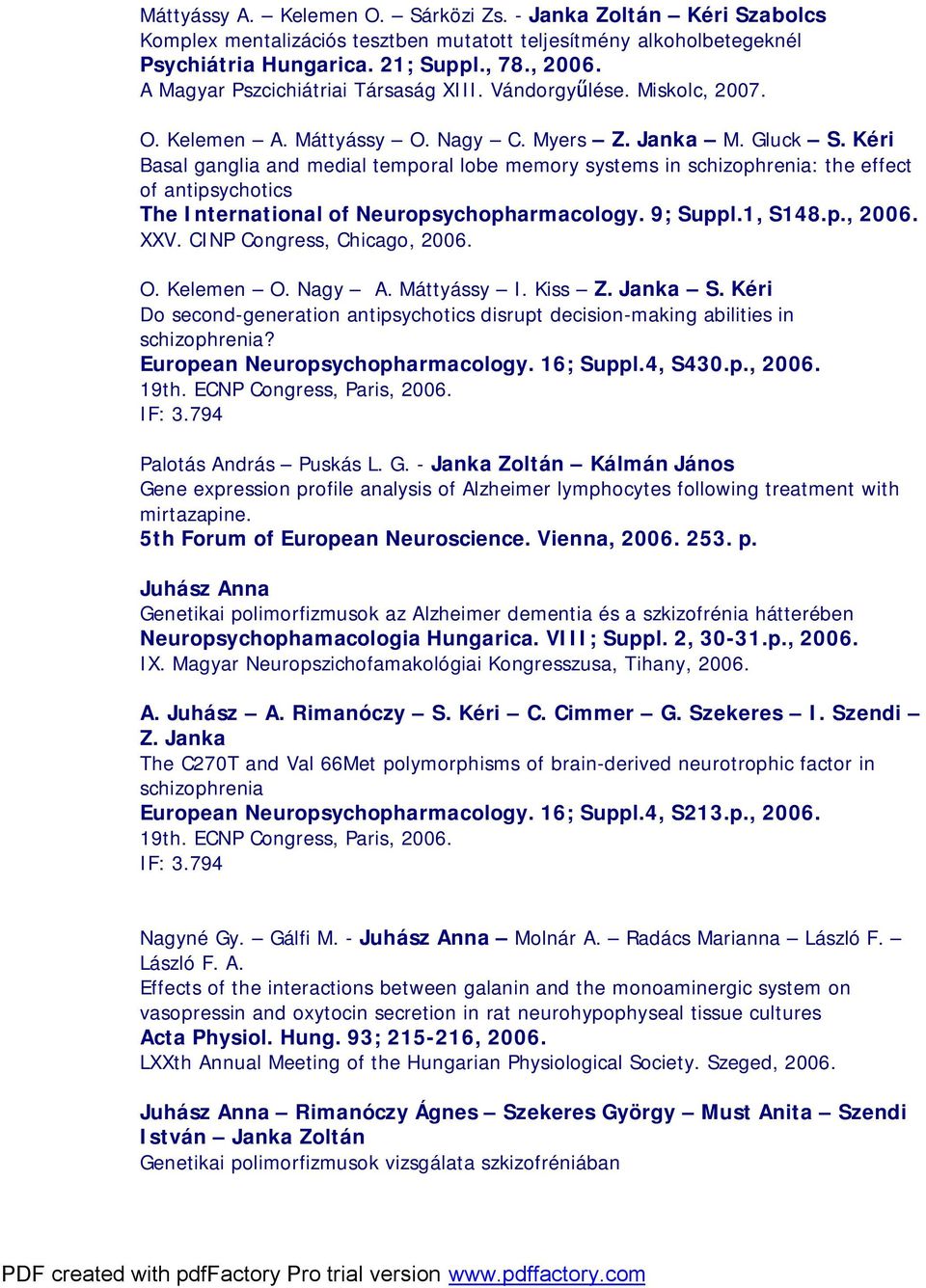 Máttyássy A. – Kelemen O. – Sárközi Zs. - Janka Zoltán – Kéri Szabolcs
Komplex mentalizációs tesztben mutatott teljesítmény alkoholbetegeknél
Psychiátria Hungarica. 21; Suppl., 78., 2006.
A Magyar Pszcichiátriai Társaság XIII. Vándorgyűlése. Miskolc, 2007.

O. Kelemen – A. Máttyássy – O. Nagy – C. Myers – Z. Janka – M. Gluck – S. Kéri
Basal ganglia and medial temporal lobe memory systems in schizophrenia: the effect of antipsychotics
The International of Neuropsychopharmacology. 9; Suppl.1, S148.p., 2006.
XXV. CINP Congress, Chicago, 2006.

O. Kelemen – O. Nagy – A. Máttyássy – I. Kiss – Z. Janka – S. Kéri
Do second-generation antipsychotics disrupt decision-making abilities in schizophrenia?
European Neuropsychopharmacology. 16; Suppl.4, S430.p., 2006.
19th. ECNP Congress, Paris, 2006.
IF: 3.794

Palotás András – Puskás L. G. - Janka Zoltán – Kálmán János
Gene expression profile analysis of Alzheimer lymphocytes following treatment with mirtazapine.
5th Forum of European Neuroscience. Vienna, 2006. 253. p.

Juhász Anna
Genetikai polimorfizmusok az Alzheimer dementia és a szkizofrénia hátterében
Neuropsychophamacologia Hungarica. VIII; Suppl. 2, 30-31.p., 2006.
IX. Magyar Neuropszichofamakológiai Kongresszusa, Tihany, 2006.

A. Juhász – A. Rimanóczy – S. Kéri – C. Cimmer – G. Szekeres – I. Szendi – Z. Janka
The C270T and Val 66Met polymorphisms of brain-derived neurotrophic factor in schizophrenia
European Neuropsychopharmacology. 16; Suppl.4, S213.p., 2006.
19th. ECNP Congress, Paris, 2006.
IF: 3.794

Nagyné Gy. – Gálfi M. - Juhász Anna – Molnár A. – Radács Marianna – László F. – László F. A.
Effects of the interactions between galanin and the monoaminergic system on vasopressin and oxytocin secretion in rat neurohypophyseal tissue cultures
Acta Physiol. Hung. 93; 215-216, 2006.
LXXth Annual Meeting of the Hungarian Physiological Society. Szeged, 2006.

Juhász Anna – Rimanóczy Ágnes – Szekeres György – Must Anita – Szendi István – Janka Zoltán
Genetikai polimorfizmusok vizsgálata szkizofréniában

PDF created with pdfFactory Pro trial version www.pdffactory.com